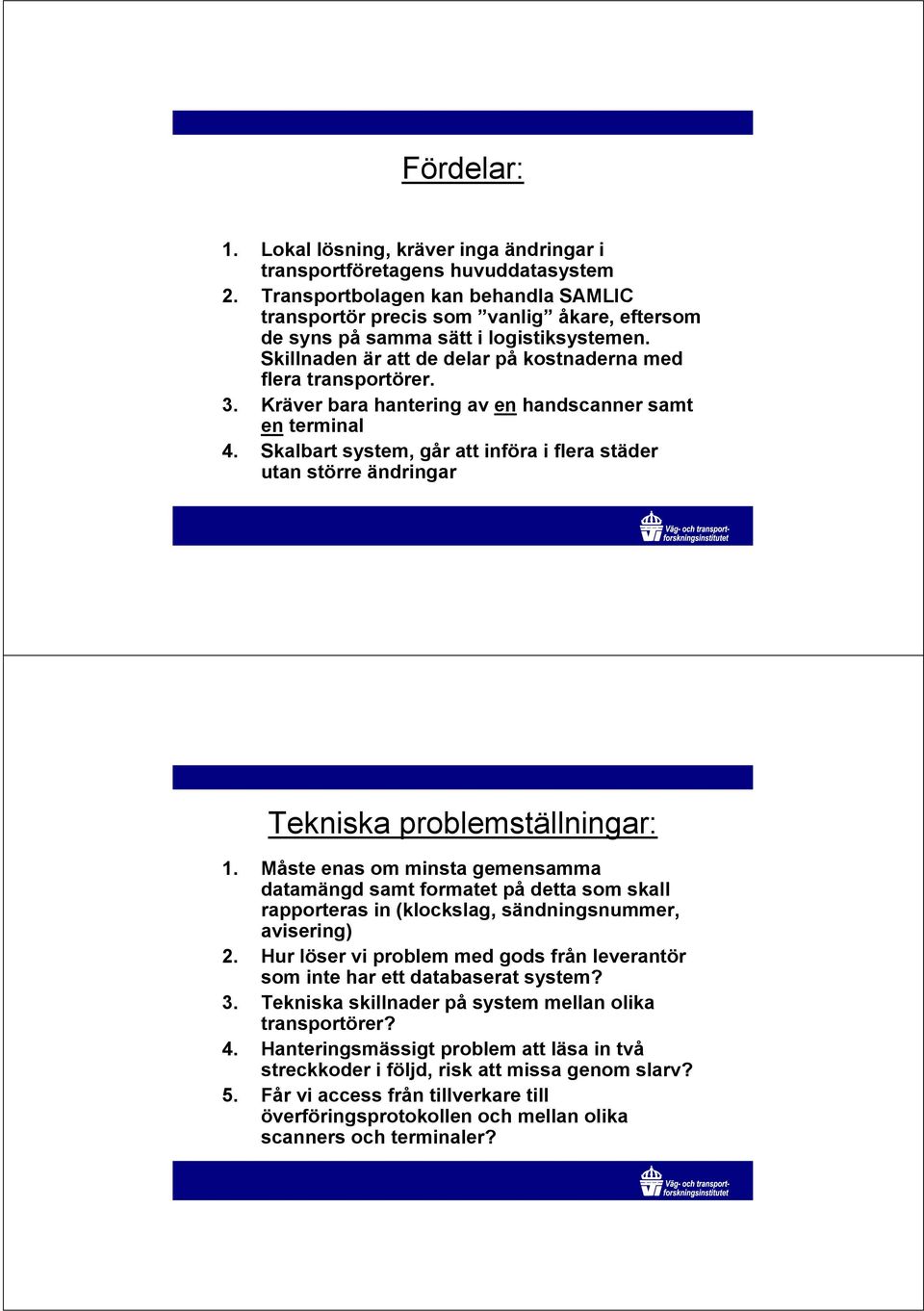 Fördelar:

1. Lokal lösning, kräver inga ändringar i transportföretagens huvuddatasystem
2. Transportbolagen kan behandla SAMLIC transportör precis som ”vanlig” åkare, eftersom de syns på samma sätt i logistiksystemen. Skillnaden är att de delar på kostnaderna med flera transportörer.
3. Kräver bara hantering av en handscanner samt en terminal
4. Skalbart system, går att införa i flera städer utan större ändringar

Väg- och transport-forskningsinstitutet

Tekniska problemställningar:

1. Måste enas om minsta gemensamma datamängd samt formatet på detta som skall rapporteras in (klockslag, sändningsnummer, avisering)
2. Hur löser vi problem med gods från leverantör som inte har ett databaserat system?
3. Tekniska skillnader på system mellan olika transportörer?
4. Hanteringsmässigt problem att läsa in två streckkoder i följd, risk att missa genom slarv?
5. Får vi access från tillverkare till överföringsprotokollen och mellan olika scanners och terminaler?

Väg- och transport-forskningsinstitutet